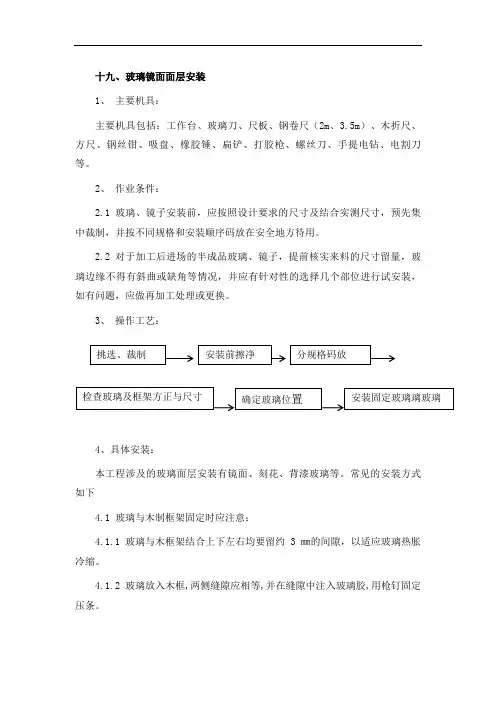 十九、玻璃镜面面层安装

1、 主要机具：

主要机具包括：工作台、玻璃刀、尺板、钢卷尺（2m、3.5m）、木折尺、方尺、钢丝钳、吸盘、橡胶锤、扁铲、打胶枪、螺丝刀、手提电钻、电割刀等。

2、 作业条件：

2.1 玻璃、镜子安装前，应按照设计要求的尺寸及结合实测尺寸，预先集中裁制，并按不同规格和安装顺序码放在安全地方待用。

2.2 对于加工后进场的半成品玻璃、镜子，提前核实来料的尺寸留量，玻璃边缘不得有斜曲或缺角等情况，并应有针对性的选择几个部位进行试安装，如有问题，应做再加工处理或更换。

3、 操作工艺：

挑选、裁制

安装前擦净

分规格码放

检查玻璃及框架方正与尺寸

确定玻璃位置

安装固定玻璃璃玻璃

4、具体安装：

本工程涉及的玻璃面层安装有镜面、刻花、背漆玻璃等。常见的安装方式如下

4.1 玻璃与木制框架固定时应注意：

4.1.1 玻璃与木框架结合上下左右均要留约 3 mm的间隙，以适应玻璃热胀冷缩。

4.1.2 玻璃放入木框，两侧缝隙应相等，并在缝隙中注入玻璃胶，用枪钉固定压条。